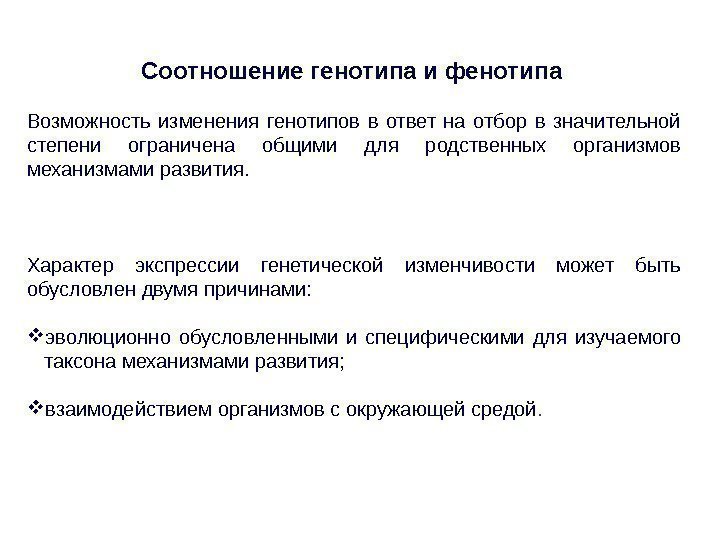 Соотношение генотипа и фенотипа

Возможность изменения генотипов в ответ на отбор в значительной степени ограничена общими для родственных организмов механизмами развития.

Характер экспрессии генетической изменчивости может быть обусловлен двумя причинами:

❖эволюционно обусловленными и специфическими для изучаемого таксона механизмами развития;

❖взаимодействием организмов с окружающей средой.